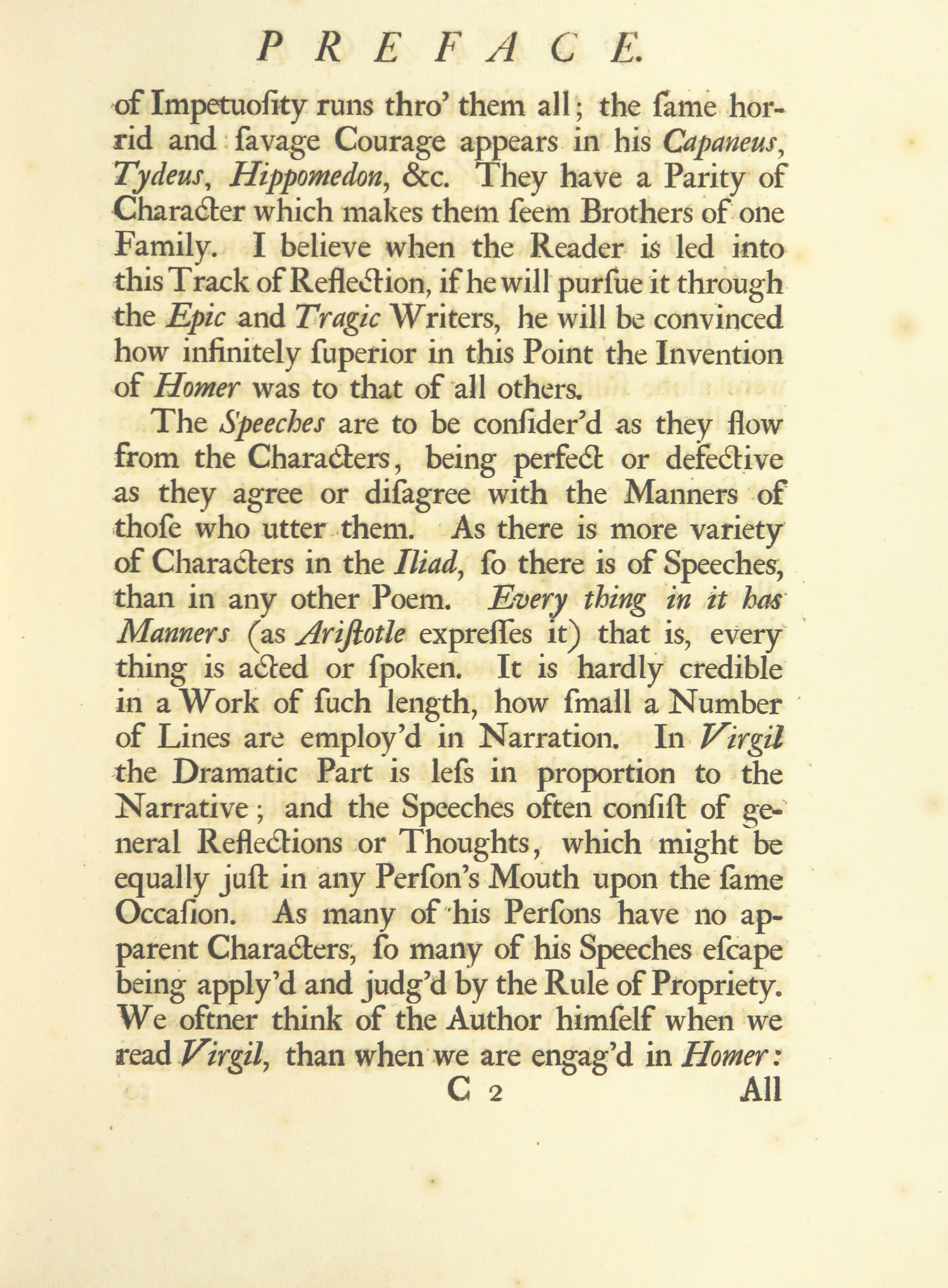 PREFACE.

of Impetuoſity runs thro' them all; the ſame horrid and ſavage Courage appears in his Capaneus, Tydeus, Hippomedon, &c. They have a Parity of Character which makes them ſeem Brothers of one Family. I believe when the Reader is led into this Track of Reflection, if he will purſue it through the Epic and Tragic Writers, he will be convinced how infinitely ſuperior in this Point the Invention of Homer was to that of all others.

The Speeches are to be conſider'd as they flow from the Characters, being perfect or defective as they agree or diſagree with the Manners of thoſe who utter them. As there is more variety of Characters in the Iliad, ſo there is of Speeches, than in any other Poem. Every thing in it has Manners (as Ariſtotle expreſſes it) that is, every thing is acted or ſpoken. It is hardly credible in a Work of ſuch length, how ſmall a Number of Lines are employ'd in Narration. In Virgil the Dramatic Part is leſs in proportion to the Narrative; and the Speeches often conſiſt of general Reflections or Thoughts, which might be equally juſt in any Perſon's Mouth upon the ſame Occaſion. As many of his Perſons have no apparent Characters, ſo many of his Speeches eſcape being apply'd and judg'd by the Rule of Propriety. We oftner think of the Author himſelf when we read Virgil, than when we are engag'd in Homer:

C 2 All